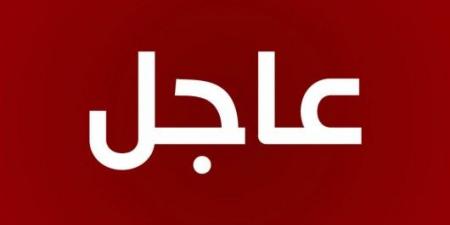 عاجل